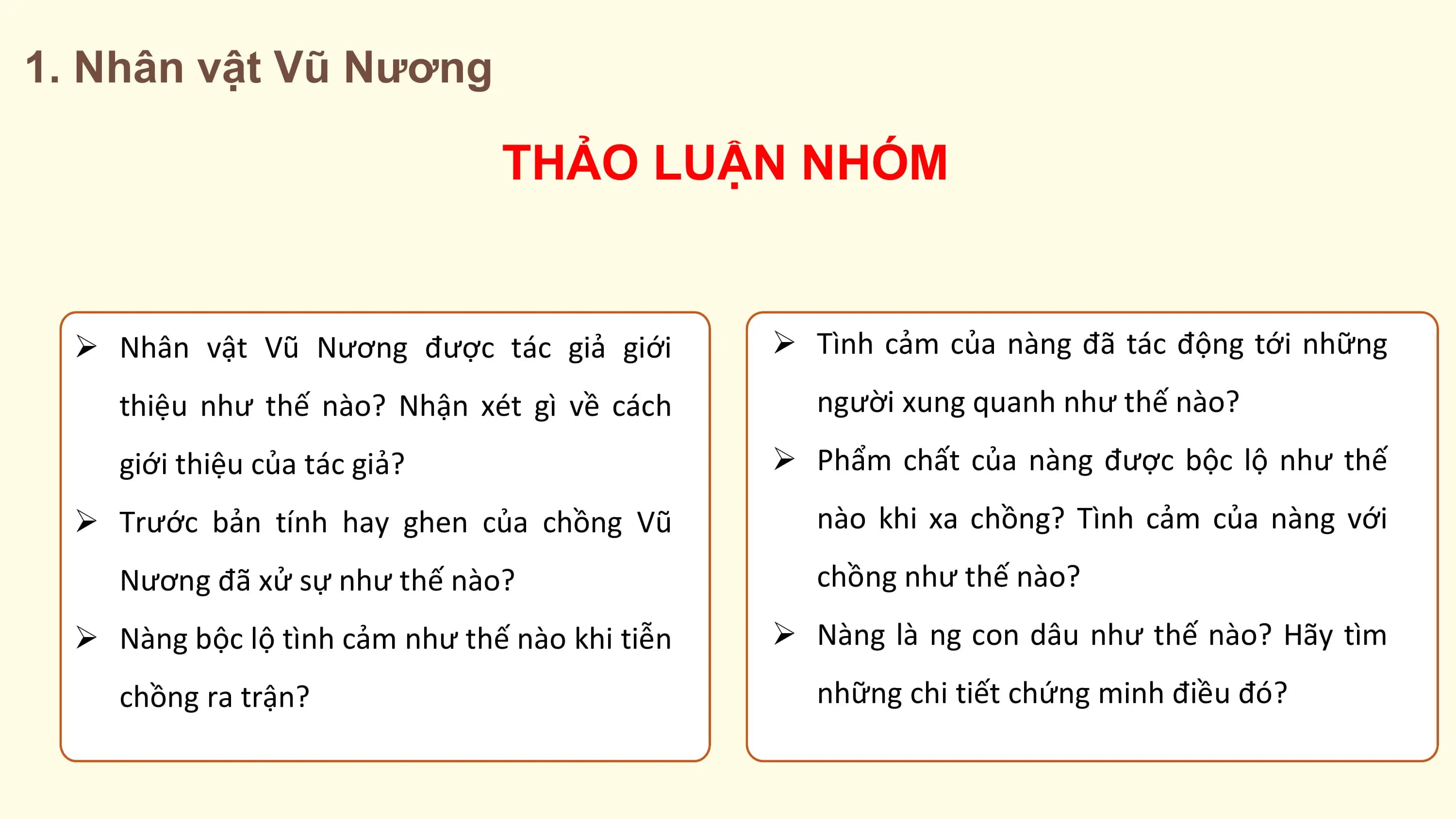 1. Nhân vật Vũ Nương

THẢO LUẬN NHÓM

➢ Nhân vật Vũ Nương được tác giả giới thiệu như thế nào? Nhận xét gì về cách giới thiệu của tác giả?

➢ Trước bản tính hay ghen của chồng Vũ Nương đã xử sự như thế nào?

➢ Nàng bộc lộ tình cảm như thế nào khi tiễn chồng ra trận?

➢ Tình cảm của nàng đã tác động tới những người xung quanh như thế nào?

➢ Phẩm chất của nàng được bộc lộ như thế nào khi xa chồng? Tình cảm của nàng với chồng như thế nào?

➢ Nàng là ng con dâu như thế nào? Hãy tìm những chi tiết chứng minh điều đó?